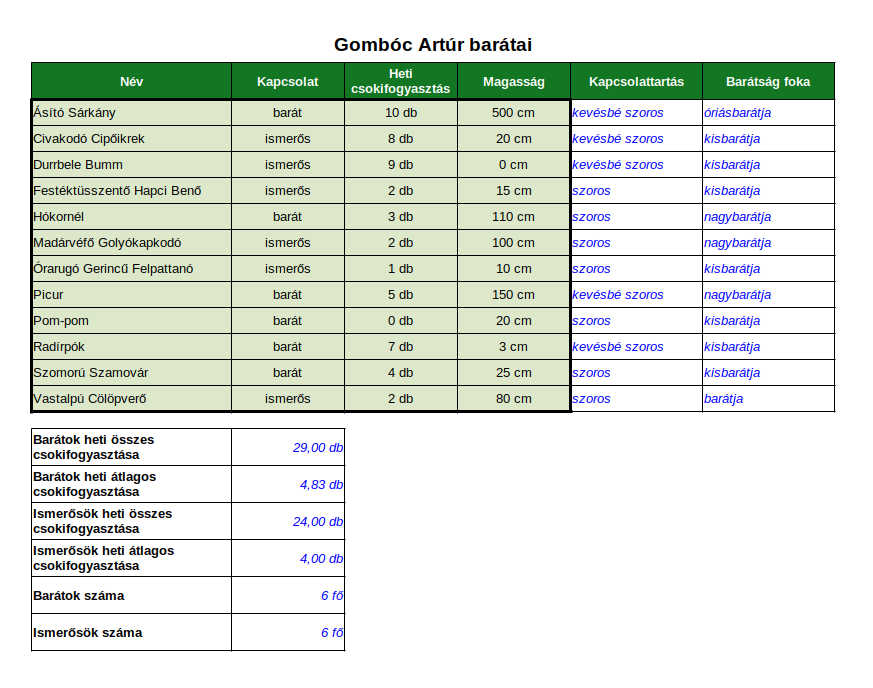 Gombóc Artúr barátai

| Név | Kapcsolat | Heti csokifogyasztás | Magasság | Kapcsolattartás | Barátság foka |
|---|---|---|---|---|---|
| Ásító Sárkány | barát | 10 db | 500 cm | kevésbé szoros | óriásbarátja |
| Civakodó Cipőikrek | ismerős | 8 db | 20 cm | kevésbé szoros | kisbarátja |
| Durrbele Bumm | ismerős | 9 db | 0 cm | kevésbé szoros | kisbarátja |
| Festéktüsszentő Hapci Benő | ismerős | 2 db | 15 cm | szoros | kisbarátja |
| Hókornél | barát | 3 db | 110 cm | szoros | nagybarátja |
| Madárvéfő Golyókapkodó | ismerős | 2 db | 100 cm | szoros | nagybarátja |
| Órarugó Gerincű Felpattanó | ismerős | 1 db | 10 cm | szoros | kisbarátja |
| Picur | barát | 5 db | 150 cm | kevésbé szoros | nagybarátja |
| Pom-pom | barát | 0 db | 20 cm | szoros | kisbarátja |
| Radírpók | barát | 7 db | 3 cm | kevésbé szoros | kisbarátja |
| Szomorú Szamovár | barát | 4 db | 25 cm | szoros | kisbarátja |
| Vastalpú Cölöpverő | ismerős | 2 db | 80 cm | szoros | barátja |

| Barátok heti összes csokifogyasztása | 29,00 db |
|---|---|
| Barátok heti átlagos csokifogyasztása | 4,83 db |
| Ismerősök heti összes csokifogyasztása | 24,00 db |
| Ismerősök heti átlagos csokifogyasztása | 4,00 db |
| Barátok száma | 6 fő |
| Ismerősök száma | 6 fő |